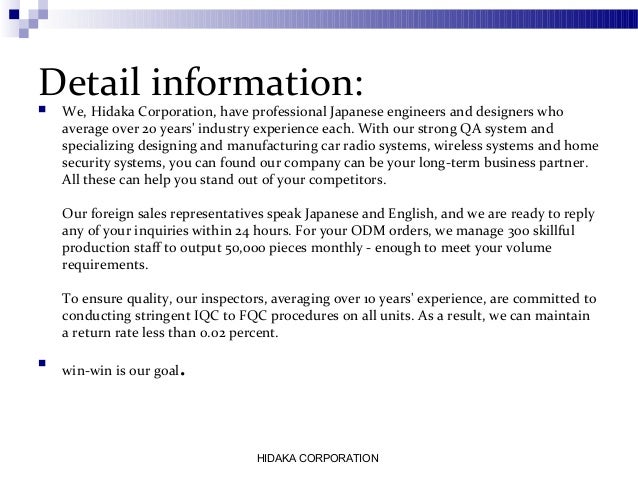 Detail information:

We, Hidaka Corporation, have professional Japanese engineers and designers who average over 20 years' industry experience each. With our strong QA system and specializing designing and manufacturing car radio systems, wireless systems and home security systems, you can found our company can be your long-term business partner. All these can help you stand out of your competitors.

Our foreign sales representatives speak Japanese and English, and we are ready to reply any of your inquiries within 24 hours. For your ODM orders, we manage 300 skillful production staff to output 50,000 pieces monthly - enough to meet your volume requirements.

To ensure quality, our inspectors, averaging over 10 years' experience, are committed to conducting stringent IQC to FQC procedures on all units. As a result, we can maintain a return rate less than 0.02 percent.

win-win is our goal.

HIDAKA CORPORATION